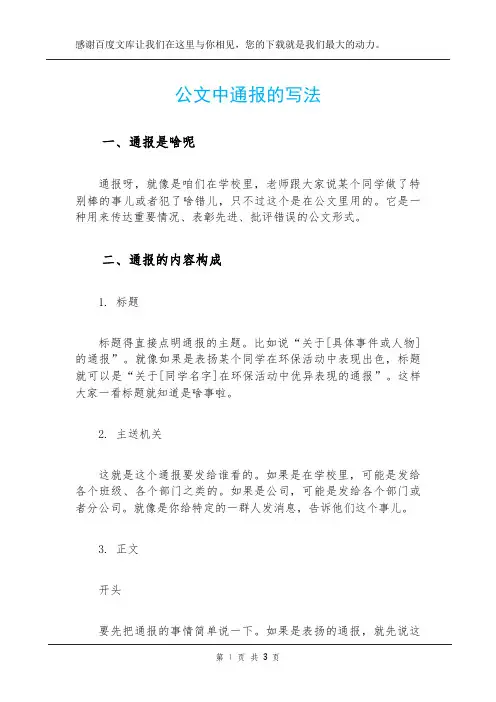 感谢百度文库让我们在这里与你相见，您的下载就是我们最大的动力。

公文中通报的写法

一、通报是啥呢

通报呀，就像是咱们在学校里，老师跟大家说某个同学做了特别棒的事儿或者犯了啥错儿，只不过这个是在公文里用的。它是一种用来传达重要情况、表彰先进、批评错误的公文形式。

二、通报的内容构成

1. 标题

标题得直接点明通报的主题。比如说“关于[具体事件或人物]的通报”。就像如果是表扬某个同学在环保活动中表现出色，标题就可以是“关于[同学名字]在环保活动中优异表现的通报”。这样大家一看标题就知道是啥事啦。

2. 主送机关

这就是这个通报要发给谁看的。如果是在学校里，可能是发给各个班级、各个部门之类的。如果是公司，可能是发给各个部门或者分公司。就像是你给特定的一群人发消息，告诉他们这个事儿。

3. 正文

开头

要先把通报的事情简单说一下。如果是表扬的通报，就先说这

第 1 页 共 3 页